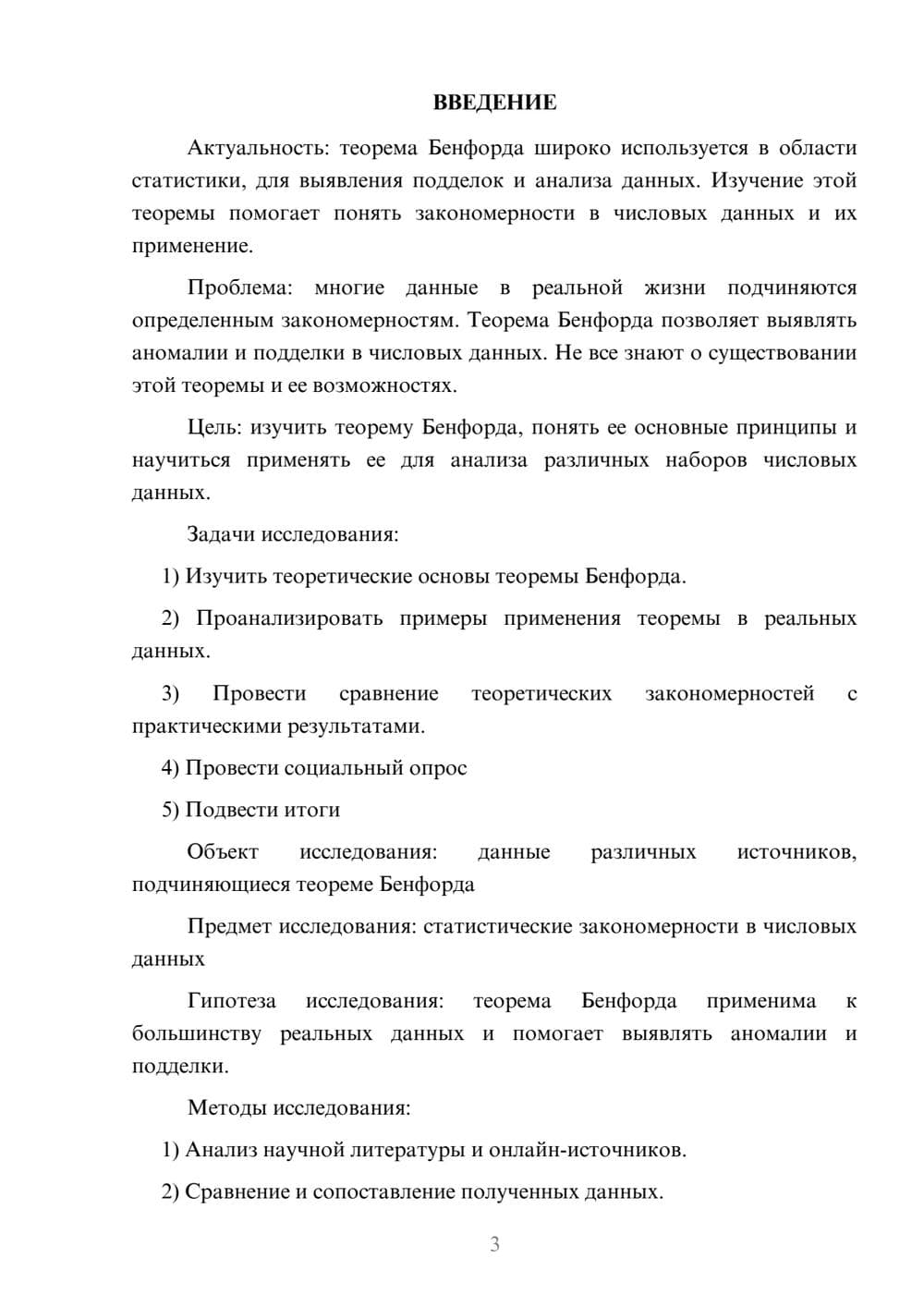 ВВЕДЕНИЕ

Актуальность: теорема Бенфорда широко используется в области статистики, для выявления подделок и анализа данных. Изучение этой теоремы помогает понять закономерности в числовых данных и их применение.

Проблема: многие данные в реальной жизни подчиняются определенным закономерностям. Теорема Бенфорда позволяет выявлять аномалии и подделки в числовых данных. Не все знают о существовании этой теоремы и ее возможностях.

Цель: изучить теорему Бенфорда, понять ее основные принципы и научиться применять ее для анализа различных наборов числовых данных.

Задачи исследования:

1) Изучить теоретические основы теоремы Бенфорда.

2) Проанализировать примеры применения теоремы в реальных данных.

3) Провести сравнение теоретических закономерностей с практическими результатами.

4) Провести социальный опрос

5) Подвести итоги

Объект исследования: данные различных источников, подчиняющиеся теореме Бенфорда

Предмет исследования: статистические закономерности в числовых данных

Гипотеза исследования: теорема Бенфорда применима к большинству реальных данных и помогает выявлять аномалии и подделки.

Методы исследования:

1) Анализ научной литературы и онлайн-источников.

2) Сравнение и сопоставление полученных данных.

3